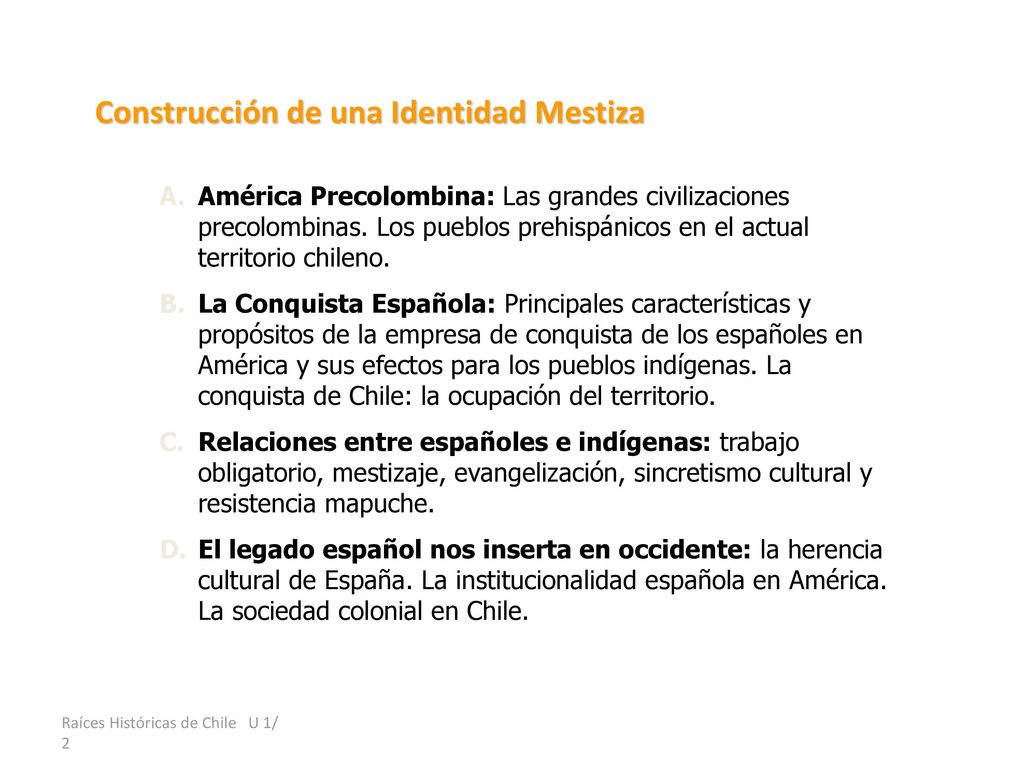 Construcción de una Identidad Mestiza

A. América Precolombina: Las grandes civilizaciones precolombinas. Los pueblos prehispánicos en el actual territorio chileno.

B. La Conquista Española: Principales características y propósitos de la empresa de conquista de los españoles en América y sus efectos para los pueblos indígenas. La conquista de Chile: la ocupación del territorio.

C. Relaciones entre españoles e indígenas: trabajo obligatorio, mestizaje, evangelización, sincretismo cultural y resistencia mapuche.

D. El legado español nos inserta en occidente: la herencia cultural de España. La institucionalidad española en América. La sociedad colonial en Chile.

Raíces Históricas de Chile U 1/
2